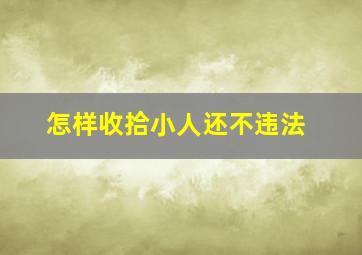 怎样收拾小人还不违法